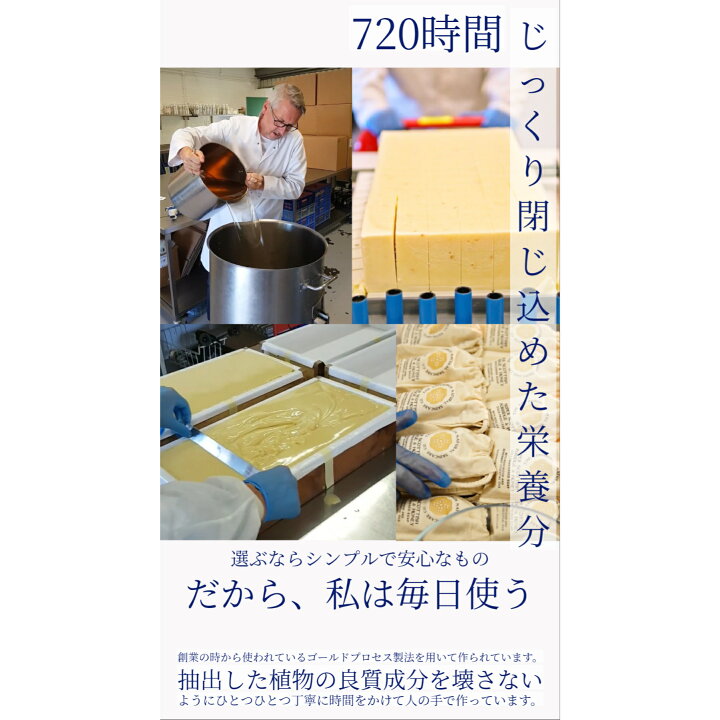 720時間

じっくり閉じ込めた栄養分

選ぶならシンプルで安心なもの
だから、私は毎日使う

創業の時から使われているゴールドプロセス製法を用いて作られています。
抽出した植物の良質成分を壊さない
ようにひとつひとつ丁寧に時間をかけて人の手で作っています。